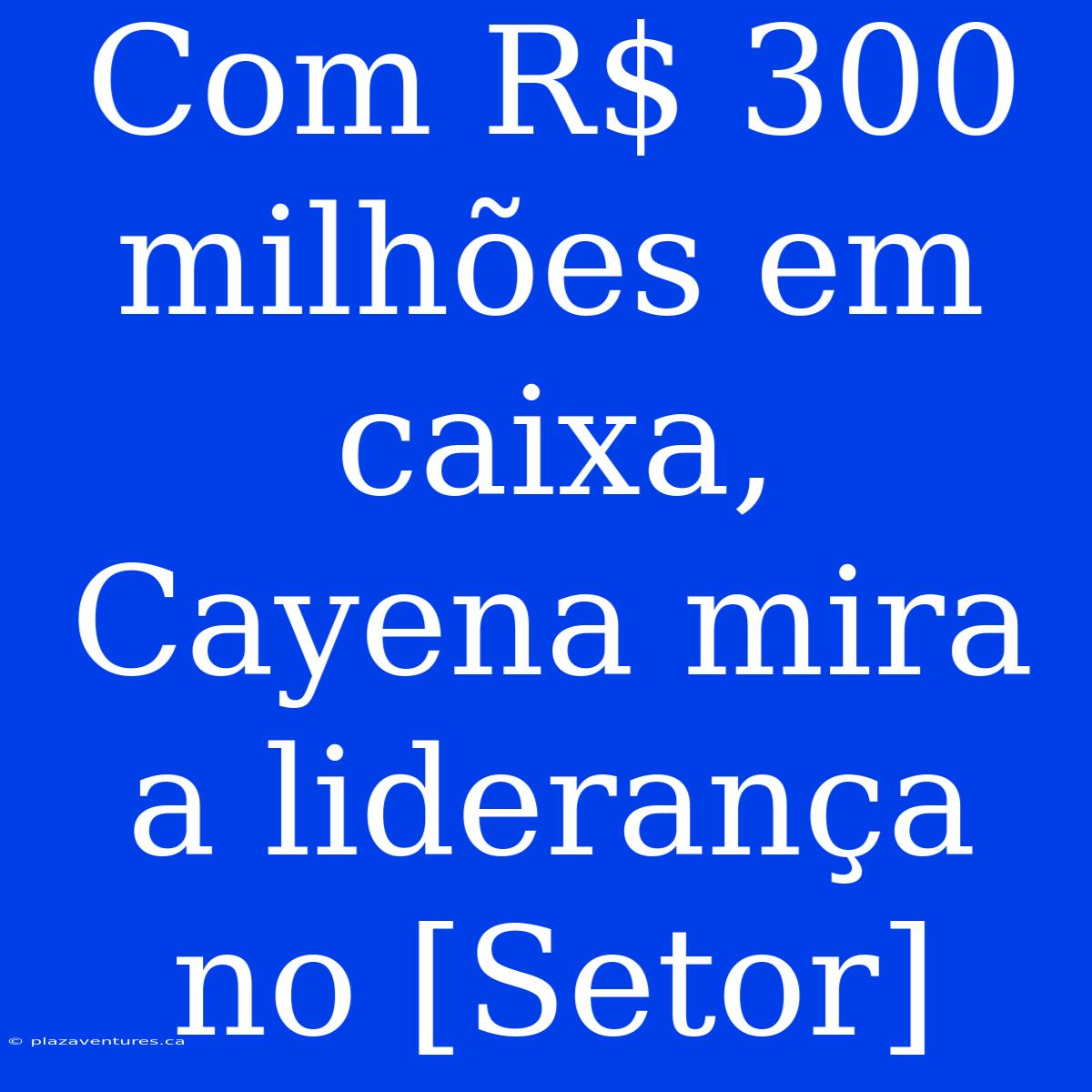 Com R$ 300 milhões em caixa, Cayena mira a liderança no [Setor]

© plazaventures.ca